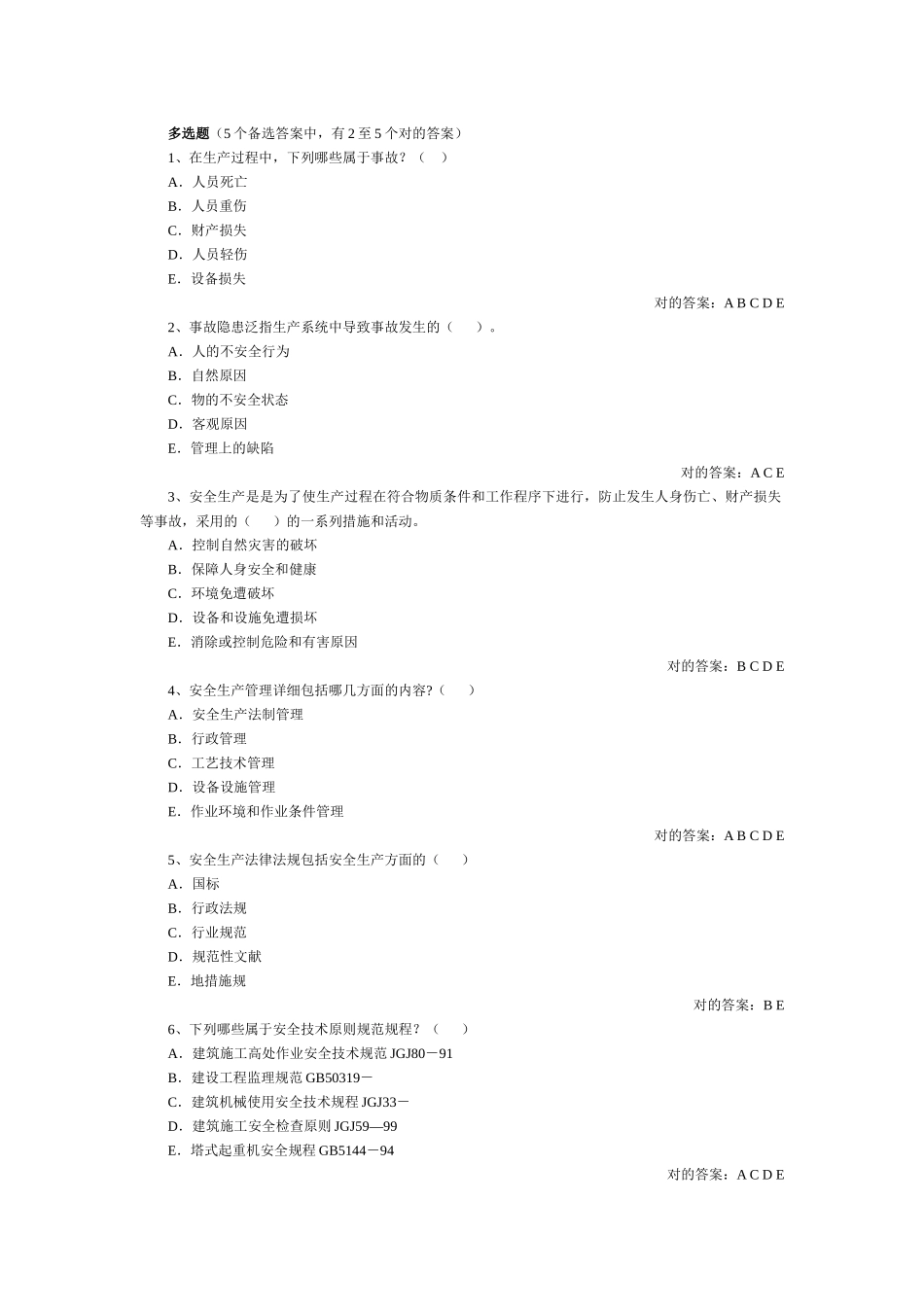 多选题（5 个备选答案中，有 2 至 5 个对的答案）
1、在生产过程中，下列哪些属于事故？（　）
A．人员死亡
B．人员重伤
C．财产损失
D．人员轻伤
E．设备损失

对的答案：A B C D E

2、事故隐患泛指生产系统中导致事故发生的（　　）。
A．人的不安全行为
B．自然原因
C．物的不安全状态
D．客观原因
E．管理上的缺陷

对的答案：A C E

3、安全生产是是为了使生产过程在符合物质条件和工作程序下进行，防止发生人身伤亡、财产损失等事故，采用的（　　）的一系列措施和活动。
A．控制自然灾害的破坏
B．保障人身安全和健康
C．环境免遭破坏
D．设备和设施免遭损坏
E．消除或控制危险和有害原因

对的答案：B C D E

4、安全生产管理详细包括哪几方面的内容?（　　）
A．安全生产法制管理
B．行政管理
C．工艺技术管理
D．设备设施管理
E．作业环境和作业条件管理

对的答案：A B C D E

5、安全生产法律法规包括安全生产方面的（　　）
A．国标
B．行政法规
C．行业规范
D．规范性文献
E．地措施规

对的答案：B E

6、下列哪些属于安全技术原则规范规程？（　　）
A．建筑施工高处作业安全技术规范 JGJ80－91
B．建设工程监理规范 GB50319－
C．建筑机械使用安全技术规程 JGJ33－
D．建筑施工安全检查原则 JGJ59—99
E．塔式起重机安全规程 GB5144－94

对的答案：A C D E